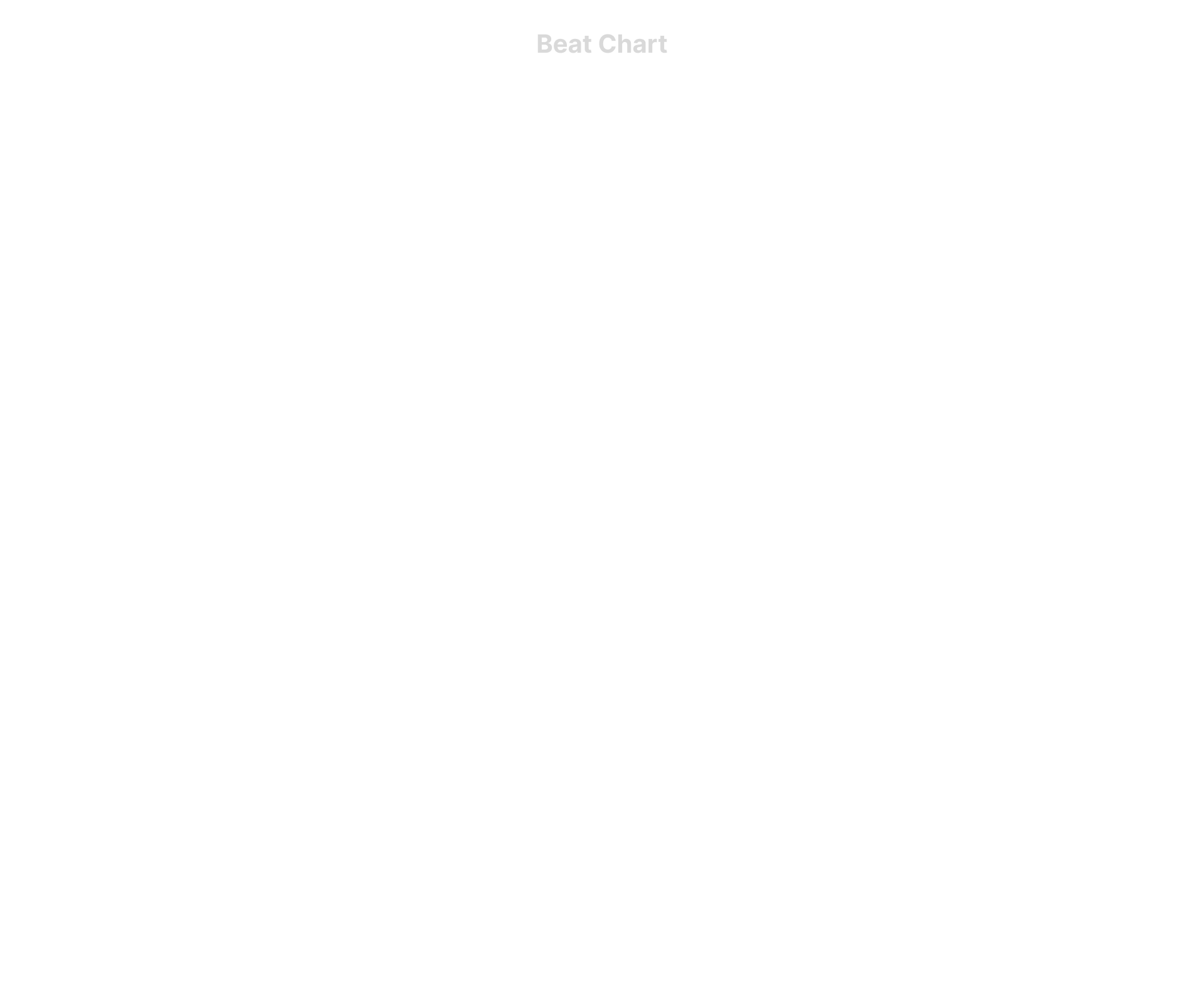 Beat Chart